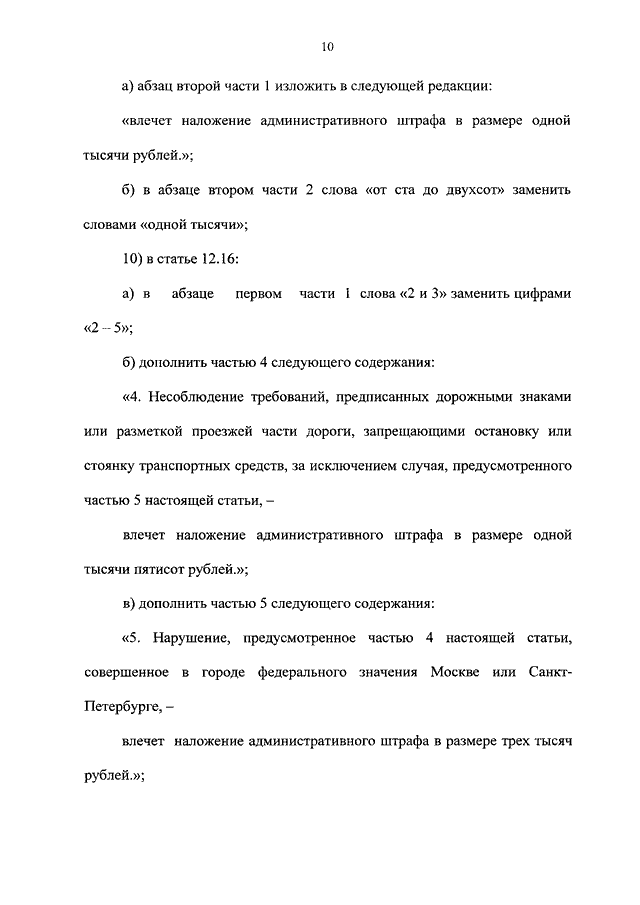 10

а) абзац второй части 1 изложить в следующей редакции:

«влечет наложение административного штрафа в размере одной тысячи рублей.»;

б) в абзаце втором части 2 слова «от ста до двухсот» заменить словами «одной тысячи»;

10) в статье 12.16:

а) в абзаце первом части 1 слова «2 и 3» заменить цифрами «2 – 5»;

б) дополнить частью 4 следующего содержания:

«4. Несоблюдение требований, предписанных дорожными знаками или разметкой проезжей части дороги, запрещающими остановку или стоянку транспортных средств, за исключением случая, предусмотренного частью 5 настоящей статьи, –

влечет наложение административного штрафа в размере одной тысячи пятисот рублей.»;

в) дополнить частью 5 следующего содержания:

«5. Нарушение, предусмотренное частью 4 настоящей статьи, совершенное в городе федерального значения Москве или Санкт-Петербурге, –

влечет наложение административного штрафа в размере трех тысяч рублей.»;